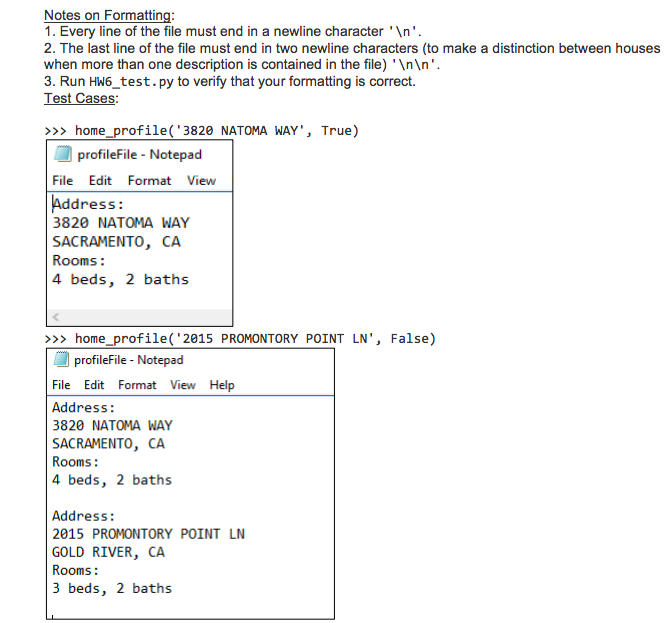 Notes on Formatting:
1. Every line of the file must end in a newline character '\n'.
2. The last line of the file must end in two newline characters (to make a distinction between houses when more than one description is contained in the file) '\n\n'.
3. Run HW6_test.py to verify that your formatting is correct.
Test Cases:

>>> home_profile('3820 NATOMA WAY', True)

profileFile - Notepad

File Edit Format View

Address:
3820 NATOMA WAY
SACRAMENTO, CA
Rooms:
4 beds, 2 baths

>>> home_profile('2015 PROMONTORY POINT LN', False)

profileFile - Notepad

File Edit Format View Help

Address:
3820 NATOMA WAY
SACRAMENTO, CA
Rooms:
4 beds, 2 baths

Address:
2015 PROMONTORY POINT LN
GOLD RIVER, CA
Rooms:
3 beds, 2 baths